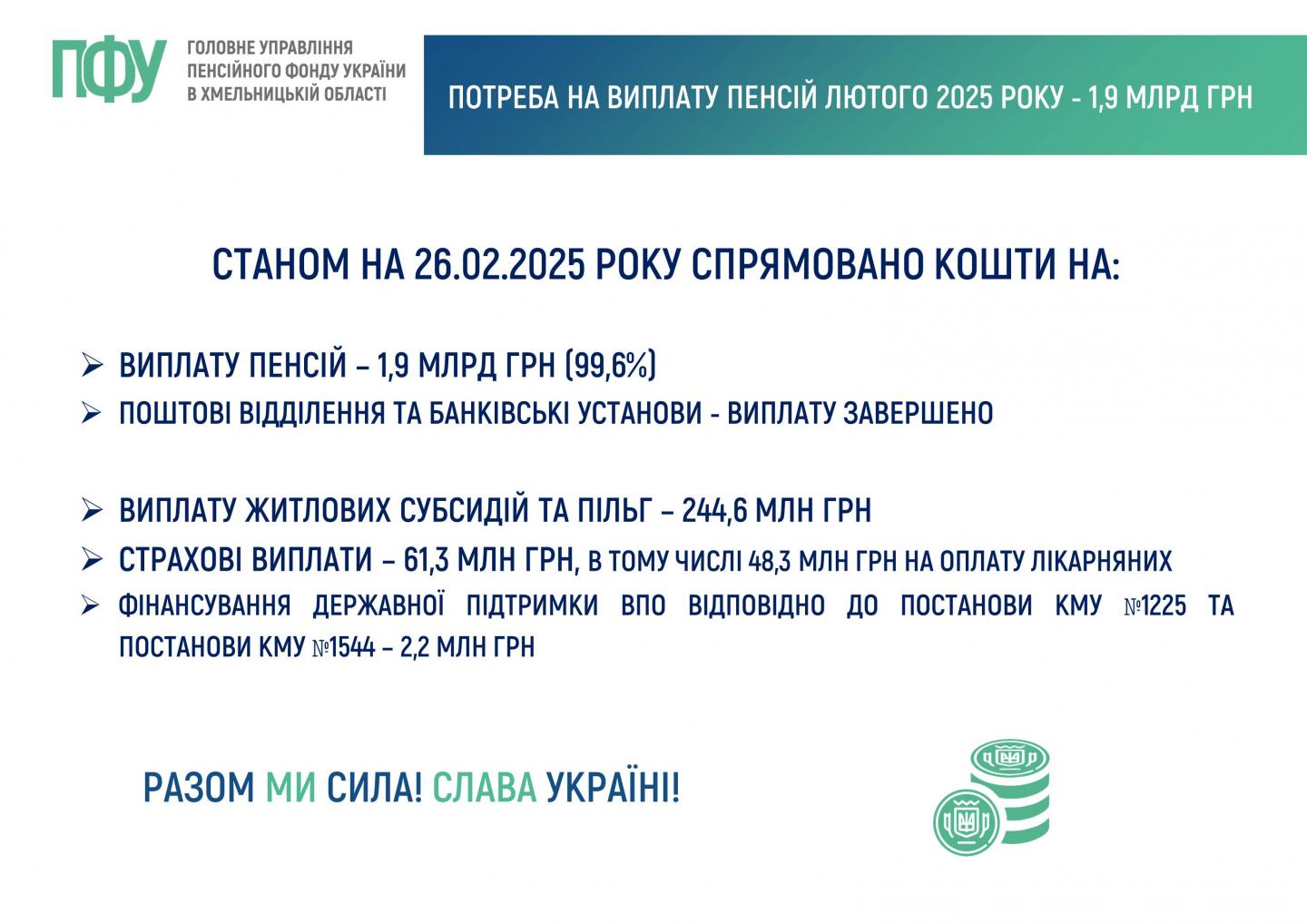 ПФУ ГОЛОВНЕ УПРАВЛІННЯ ПЕНСІЙНОГО ФОНДУ УКРАЇНИ В ХМЕЛЬНИЦЬКІЙ ОБЛАСТІ

ПОТРЕБА НА ВИПЛАТУ ПЕНСІЙ ЛЮТОГО 2025 РОКУ - 1,9 МЛРД ГРН

СТАНОМ НА 26.02.2025 РОКУ СПРЯМОВАНО КОШТИ НА:

➢ ВИПЛАТУ ПЕНСІЙ – 1,9 МЛРД ГРН (99,6%)

➢ ПОШТОВІ ВІДДІЛЕННЯ ТА БАНКІВСЬКІ УСТАНОВИ - ВИПЛАТУ ЗАВЕРШЕНО

➢ ВИПЛАТУ ЖИТЛОВИХ СУБСИДІЙ ТА ПІЛЬГ – 244,6 МЛН ГРН

➢ СТРАХОВІ ВИПЛАТИ – 61,3 МЛН ГРН, В ТОМУ ЧИСЛІ 48,3 МЛН ГРН НА ОПЛАТУ ЛІКАРНЯНИХ

➢ ФІНАНСУВАННЯ ДЕРЖАВНОЇ ПІДТРИМКИ ВПО ВІДПОВІДНО ДО ПОСТАНОВИ КМУ №1225 ТА ПОСТАНОВИ КМУ №1544 – 2,2 МЛН ГРН

РАЗОМ МИ СИЛА! СЛАВА УКРАЇНІ!